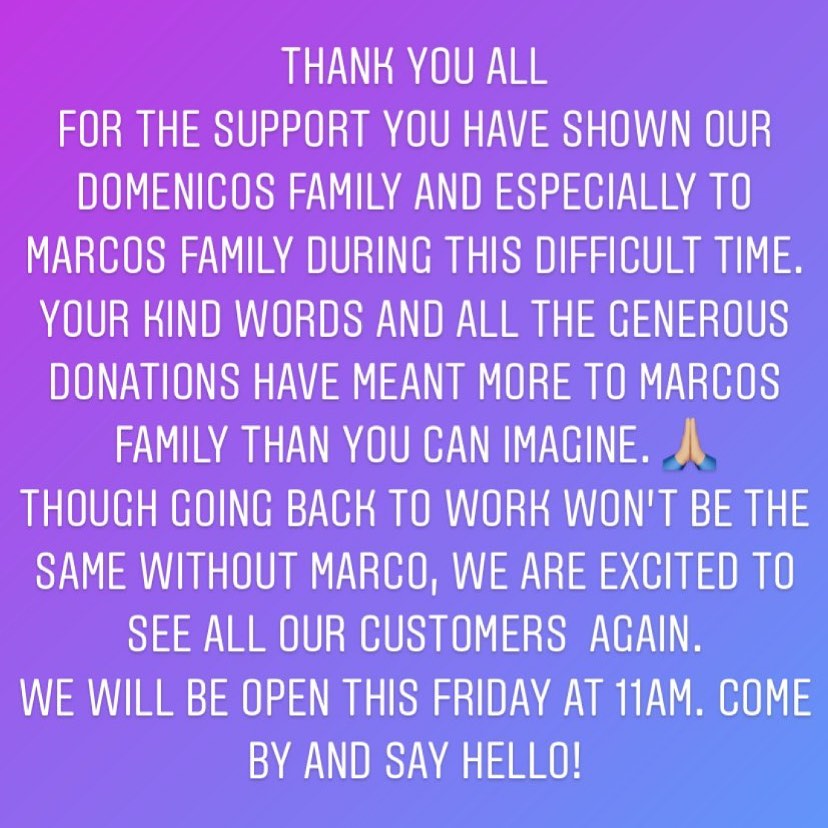 THANK YOU ALL

FOR THE SUPPORT YOU HAVE SHOWN OUR DOMENICOS FAMILY AND ESPECIALLY TO MARCOS FAMILY DURING THIS DIFFICULT TIME. YOUR KIND WORDS AND ALL THE GENEROUS DONATIONS HAVE MEANT MORE TO MARCOS FAMILY THAN YOU CAN IMAGINE. 🙏

THOUGH GOING BACK TO WORK WON'T BE THE SAME WITHOUT MARCO, WE ARE EXCITED TO SEE ALL OUR CUSTOMERS AGAIN.

WE WILL BE OPEN THIS FRIDAY AT 11AM. COME BY AND SAY HELLO!